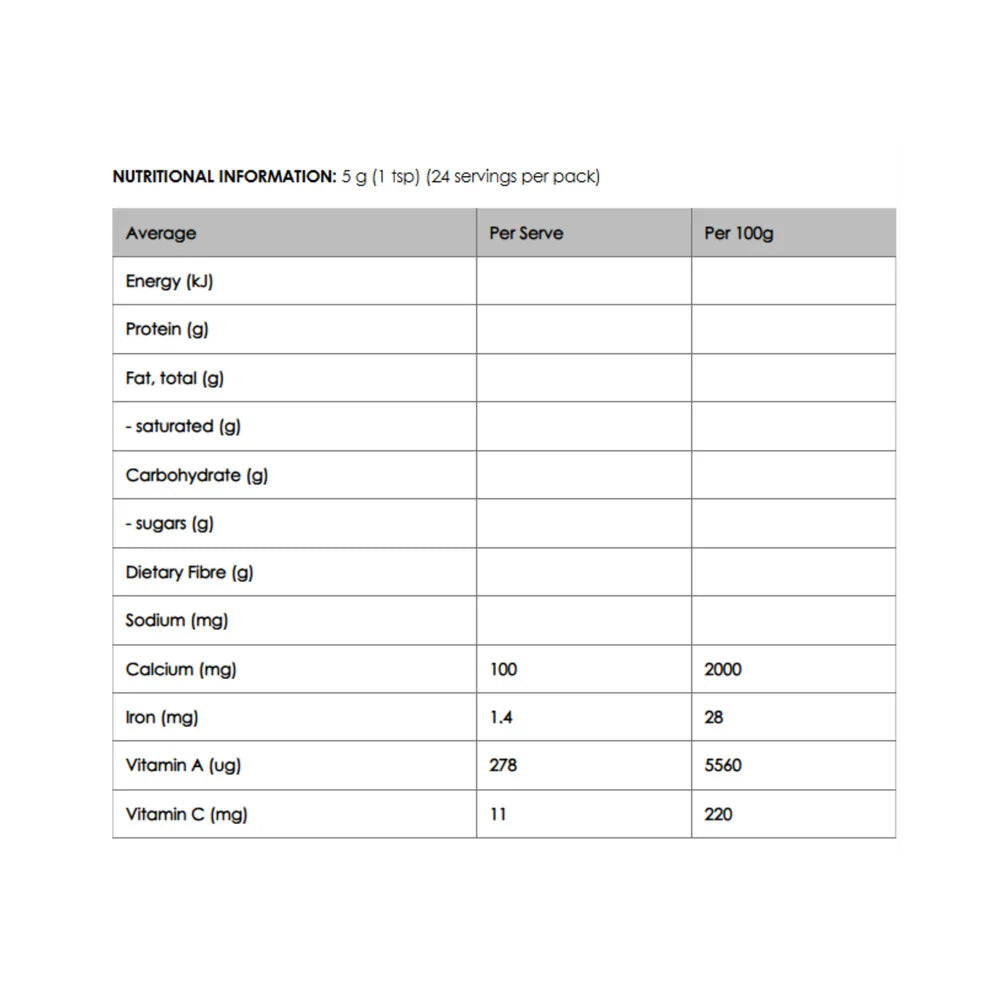 NUTRITIONAL INFORMATION: 5 g (1 tsp) (24 servings per pack)

| Average | Per Serve | Per 100g |
|---|---|---|
| Energy (kJ) | | |
| Protein (g) | | |
| Fat, total (g) | | |
| - saturated (g) | | |
| Carbohydrate (g) | | |
| - sugars (g) | | |
| Dietary Fibre (g) | | |
| Sodium (mg) | | |
| Calcium (mg) | 100 | 2000 |
| Iron (mg) | 1.4 | 28 |
| Vitamin A (ug) | 278 | 5560 |
| Vitamin C (mg) | 11 | 220 |